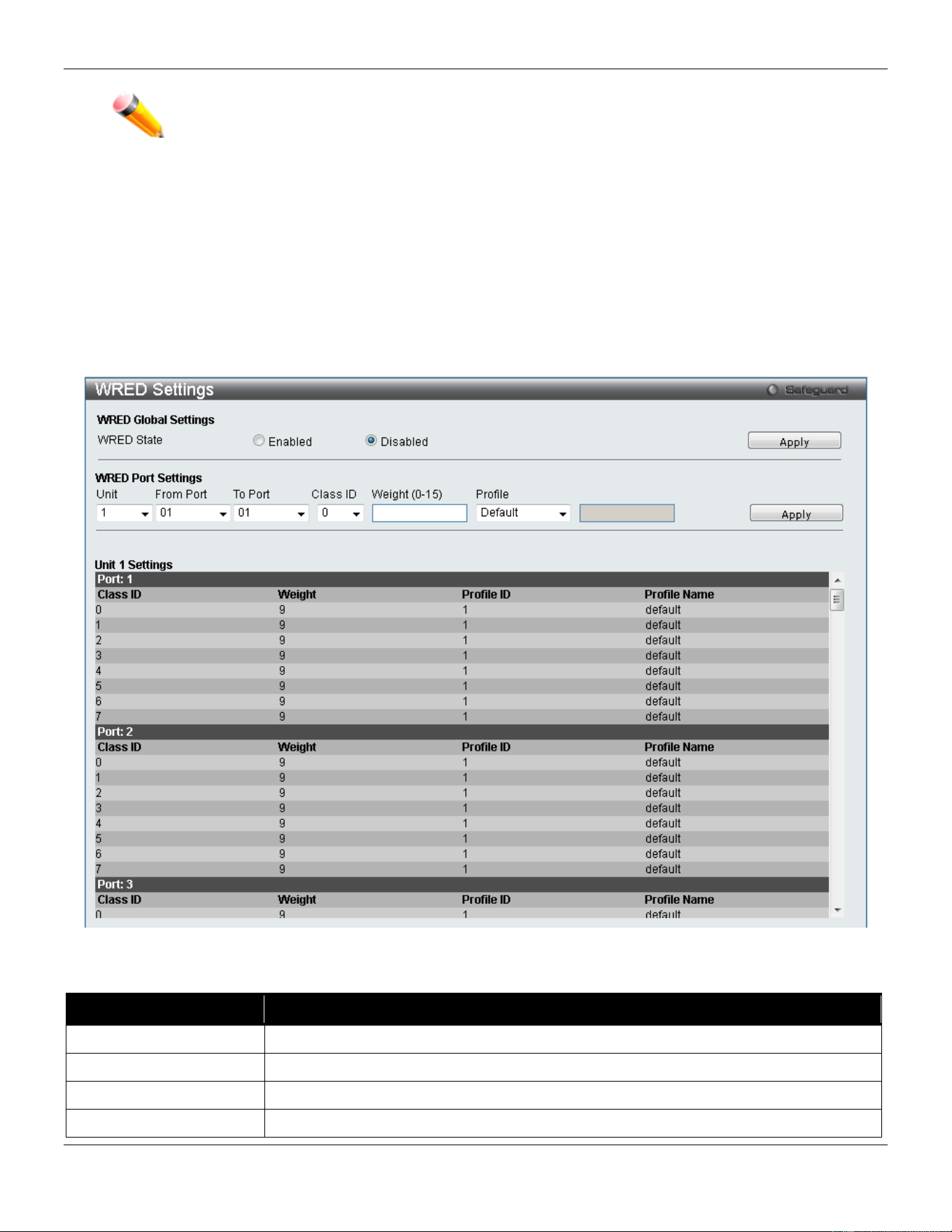 WRED Settings

Safeguard

WRED Global Settings

WRED State Enabled Disabled Apply

WRED Port Settings

Unit From Port To Port Class ID Weight (0-15) Profile

1 01 01 0 Default Apply

Unit 1 Settings

Port: 1

| Class ID | Weight | Profile ID | Profile Name |
|---|---|---|---|
| 0 | 9 | 1 | default |
| 1 | 9 | 1 | default |
| 2 | 9 | 1 | default |
| 3 | 9 | 1 | default |
| 4 | 9 | 1 | default |
| 5 | 9 | 1 | default |
| 6 | 9 | 1 | default |
| 7 | 9 | 1 | default |

Port: 2

| Class ID | Weight | Profile ID | Profile Name |
|---|---|---|---|
| 0 | 9 | 1 | default |
| 1 | 9 | 1 | default |
| 2 | 9 | 1 | default |
| 3 | 9 | 1 | default |
| 4 | 9 | 1 | default |
| 5 | 9 | 1 | default |
| 6 | 9 | 1 | default |
| 7 | 9 | 1 | default |

Port: 3

| Class ID | Weight | Profile ID | Profile Name |
|---|---|---|---|
| 0 | 9 | 1 | default |